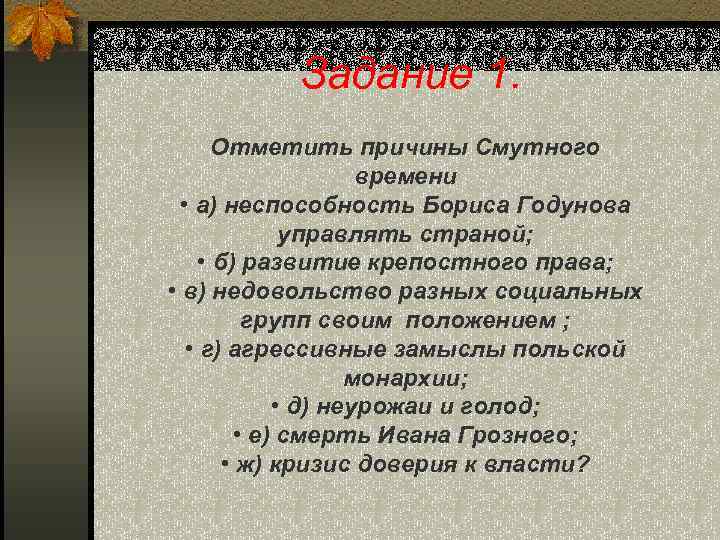 Задание 1.

Отметить причины Смутного времени

• а) неспособность Бориса Годунова управлять страной;
• б) развитие крепостного права;
• в) недовольство разных социальных групп своим положением ;
• г) агрессивные замыслы польской монархии;
• д) неурожаи и голод;
• е) смерть Ивана Грозного;
• ж) кризис доверия к власти?